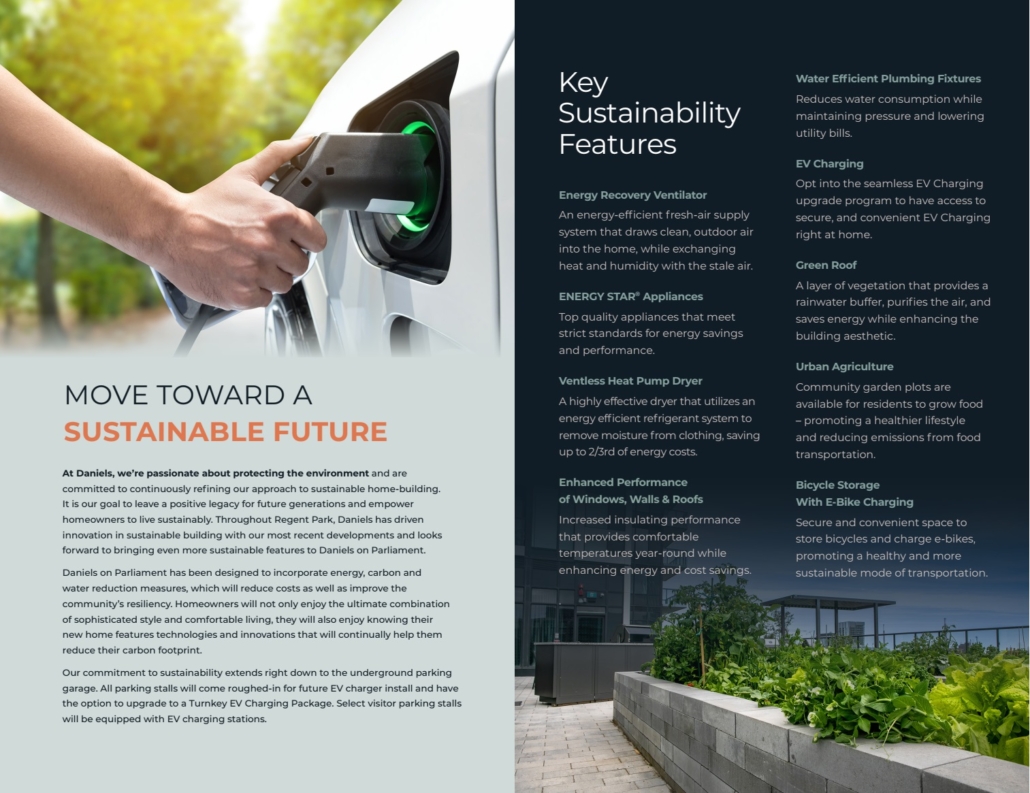 MOVE TOWARD A
SUSTAINABLE FUTURE

At Daniels, we're passionate about protecting the environment and are committed to continuously refining our approach to sustainable home-building. It is our goal to leave a positive legacy for future generations and empower homeowners to live sustainably. Throughout Regent Park, Daniels has driven innovation in sustainable building with our most recent developments and looks forward to bringing even more sustainable features to Daniels on Parliament.

Daniels on Parliament has been designed to incorporate energy, carbon and water reduction measures, which will reduce costs as well as improve the community's resiliency. Homeowners will not only enjoy the ultimate combination of sophisticated style and comfortable living, they will also enjoy knowing their new home features technologies and innovations that will continually help them reduce their carbon footprint.

Our commitment to sustainability extends right down to the underground parking garage. All parking stalls will come roughed-in for future EV charger install and have the option to upgrade to a Turnkey EV Charging Package. Select visitor parking stalls will be equipped with EV charging stations.

Key Sustainability Features

Energy Recovery Ventilator
An energy-efficient fresh-air supply system that draws clean, outdoor air into the home, while exchanging heat and humidity with the stale air.

ENERGY STAR® Appliances
Top quality appliances that meet strict standards for energy savings and performance.

Ventless Heat Pump Dryer
A highly effective dryer that utilizes an energy efficient refrigerant system to remove moisture from clothing, saving up to 2/3rd of energy costs.

Enhanced Performance of Windows, Walls & Roofs
Increased insulating performance that provides comfortable temperatures year-round while enhancing energy and cost savings.

Water Efficient Plumbing Fixtures
Reduces water consumption while maintaining pressure and lowering utility bills.

EV Charging
Opt into the seamless EV Charging upgrade program to have access to secure, and convenient EV Charging right at home.

Green Roof
A layer of vegetation that provides a rainwater buffer, purifies the air, and saves energy while enhancing the building aesthetic.

Urban Agriculture
Community garden plots are available for residents to grow food – promoting a healthier lifestyle and reducing emissions from food transportation.

Bicycle Storage With E-Bike Charging
Secure and convenient space to store bicycles and charge e-bikes, promoting a healthy and more sustainable mode of transportation.